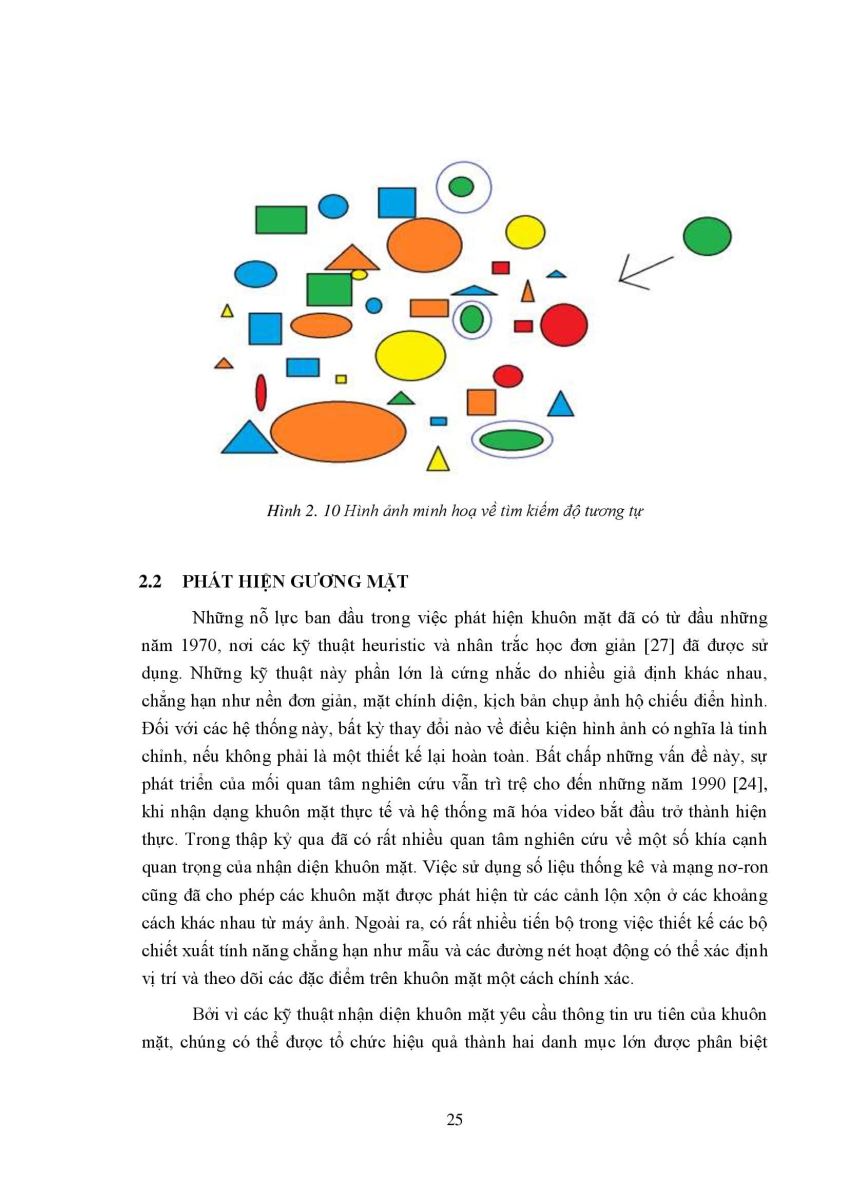 Hình 2. 10 Hình ảnh minh hoạ về tìm kiếm độ tương tự

2.2 PHÁT HIỆN GƯƠNG MẶT

Những nỗ lực ban đầu trong việc phát hiện khuôn mặt đã có từ đầu những năm 1970, nơi các kỹ thuật heuristic và nhân trắc học đơn giản [27] đã được sử dụng. Những kỹ thuật này phần lớn là cứng nhắc do nhiều giả định khác nhau, chẳng hạn như nền đơn giản, mặt chính diện, kịch bản chụp ảnh hộ chiếu điển hình. Đối với các hệ thống này, bất kỳ thay đổi nào về điều kiện hình ảnh có nghĩa là tinh chỉnh, nếu không phải là một thiết kế lại hoàn toàn. Bất chấp những vấn đề này, sự phát triển của mối quan tâm nghiên cứu vẫn trì trệ cho đến những năm 1990 [24], khi nhận dạng khuôn mặt thực tế và hệ thống mã hóa video bắt đầu trở thành hiện thực. Trong thập kỷ qua đã có rất nhiều quan tâm nghiên cứu về một số khía cạnh quan trọng của nhận diện khuôn mặt. Việc sử dụng số liệu thống kê và mạng nơ-ron cũng đã cho phép các khuôn mặt được phát hiện từ các cảnh lộn xộn ở các khoảng cách khác nhau từ máy ảnh. Ngoài ra, có rất nhiều tiến bộ trong việc thiết kế các bộ chiết xuất tính năng chẳng hạn như mẫu và các đường nét hoạt động có thể xác định vị trí và theo dõi các đặc điểm trên khuôn mặt một cách chính xác.

Bởi vì các kỹ thuật nhận diện khuôn mặt yêu cầu thông tin ưu tiên của khuôn mặt, chúng có thể được tổ chức hiệu quả thành hai danh mục lớn được phân biệt

25